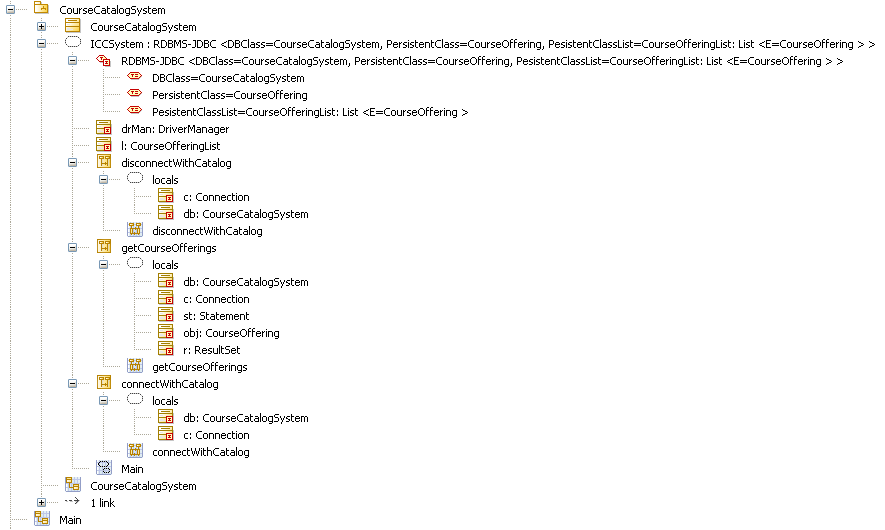 CourseCatalogSystem
CourseCatalogSystem
ICCSystem : RDBMS-JDBC <DBClass=CourseCatalogSystem, PersistentClass=CourseOffering, PesistentClassList=CourseOfferingList: List <E=CourseOffering > >
RDBMS-JDBC <DBClass=CourseCatalogSystem, PersistentClass=CourseOffering, PesistentClassList=CourseOfferingList: List <E=CourseOffering > >
DBClass=CourseCatalogSystem
PersistentClass=CourseOffering
PesistentClassList=CourseOfferingList: List <E=CourseOffering >
drMan: DriverManager
l: CourseOfferingList
disconnectWithCatalog
locals
c: Connection
db: CourseCatalogSystem
disconnectWithCatalog
getCourseOfferings
locals
db: CourseCatalogSystem
c: Connection
st: Statement
obj: CourseOffering
r: ResultSet
getCourseOfferings
connectWithCatalog
locals
db: CourseCatalogSystem
c: Connection
connectWithCatalog
Main
CourseCatalogSystem
1 link
Main